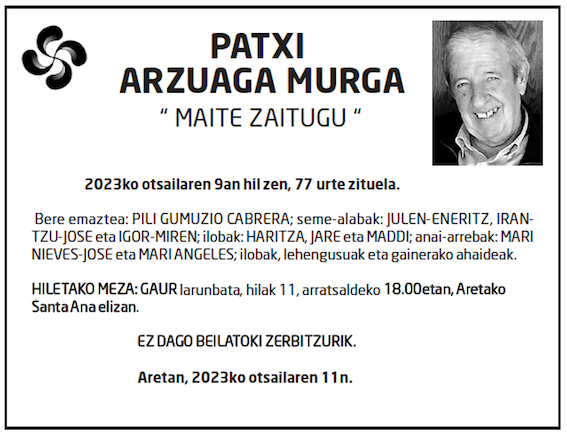 PATXI
ARZUAGA MURGA
“ MAITE ZAITUGU “

2023ko otsailaren 9an hil zen, 77 urte zituela.

Bere emaztea: PILI GUMUZIO CABRERA; seme-alabak: JULEN-ENERITZ, IRANTZU-JOSE eta IGOR-MIREN; ilobak: HARITZA, JARE eta MADDI; anai-arrebak: MARI NIEVES-JOSE eta MARI ANGELES; ilobak, lehengusuak eta gainerako ahaideak.

HILETAKO MEZA: GAUR larunbata, hilak 11, arratsaldeko 18.00etan, Aretako Santa Ana elizan.

EZ DAGO BEILATOKI ZERBITZURIK.

Aretan, 2023ko otsailaren 11n.